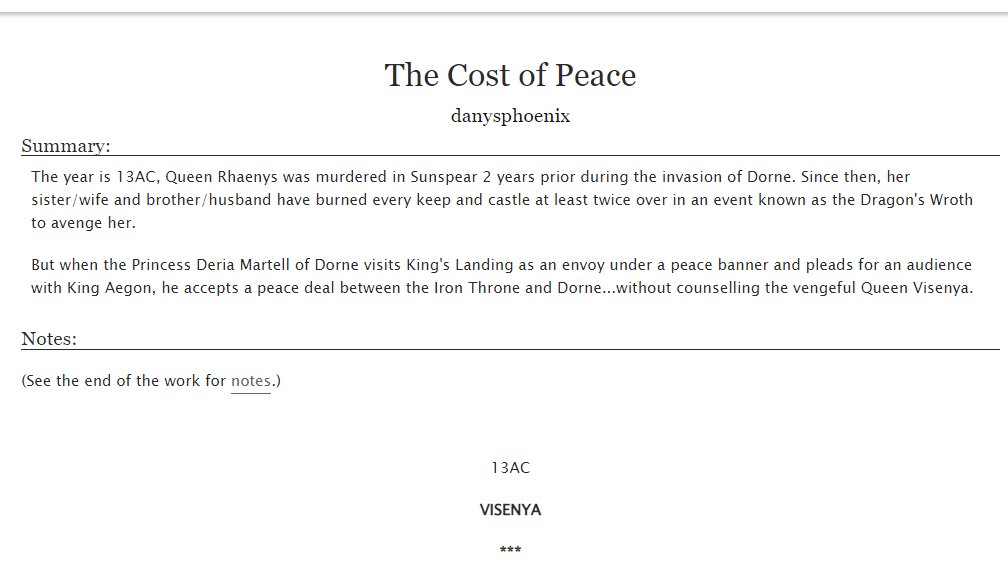 The Cost of Peace

danysphoenix

Summary:

The year is 13AC, Queen Rhaenys was murdered in Sunspear 2 years prior during the invasion of Dorne. Since then, her sister/wife and brother/husband have burned every keep and castle at least twice over in an event known as the Dragon's Wroth to avenge her.

But when the Princess Deria Martell of Dorne visits King's Landing as an envoy under a peace banner and pleads for an audience with King Aegon, he accepts a peace deal between the Iron Throne and Dorne...without counselling the vengeful Queen Visenya.

Notes:

(See the end of the work for notes.)

13AC

VISENYA

***